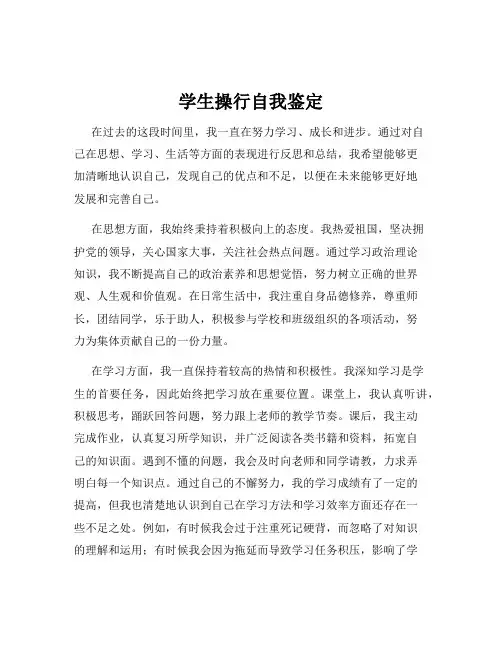 学生操行自我鉴定

在过去的这段时间里，我一直在努力学习、成长和进步。通过对自己在思想、学习、生活等方面的表现进行反思和总结，我希望能够更加清晰地认识自己，发现自己的优点和不足，以便在未来能够更好地发展和完善自己。

在思想方面，我始终秉持着积极向上的态度。我热爱祖国，坚决拥护党的领导，关心国家大事，关注社会热点问题。通过学习政治理论知识，我不断提高自己的政治素养和思想觉悟，努力树立正确的世界观、人生观和价值观。在日常生活中，我注重自身品德修养，尊重师长，团结同学，乐于助人，积极参与学校和班级组织的各项活动，努力为集体贡献自己的一份力量。

在学习方面，我一直保持着较高的热情和积极性。我深知学习是学生的首要任务，因此始终把学习放在重要位置。课堂上，我认真听讲，积极思考，踊跃回答问题，努力跟上老师的教学节奏。课后，我主动完成作业，认真复习所学知识，并广泛阅读各类书籍和资料，拓宽自己的知识面。遇到不懂的问题，我会及时向老师和同学请教，力求弄明白每一个知识点。通过自己的不懈努力，我的学习成绩有了一定的提高，但我也清楚地认识到自己在学习方法和学习效率方面还存在一些不足之处。例如，有时候我会过于注重死记硬背，而忽略了对知识的理解和运用；有时候我会因为拖延而导致学习任务积压，影响了学